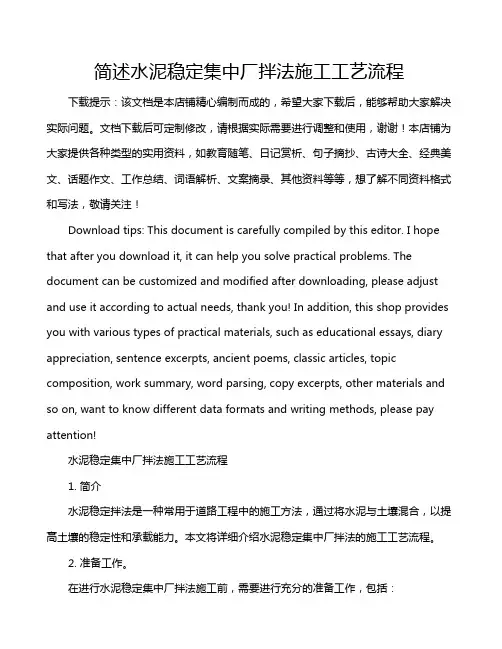 简述水泥稳定集中厂拌法施工工艺流程

下载提示：该文档是本店铺精心编制而成的，希望大家下载后，能够帮助大家解决实际问题。文档下载后可定制修改，请根据实际需要进行调整和使用，谢谢！本店铺为大家提供各种类型的实用资料，如教育随笔、日记赏析、句子摘抄、古诗大全、经典美文、话题作文、工作总结、词语解析、文案摘录、其他资料等等，想了解不同资料格式和写法，敬请关注！

Download tips: This document is carefully compiled by this editor. I hope that after you download it, it can help you solve practical problems. The document can be customized and modified after downloading, please adjust and use it according to actual needs, thank you! In addition, this shop provides you with various types of practical materials, such as educational essays, diary appreciation, sentence excerpts, ancient poems, classic articles, topic composition, work summary, word parsing, copy excerpts, other materials and so on, want to know different data formats and writing methods, please pay attention!

水泥稳定集中厂拌法施工工艺流程

1. 简介

水泥稳定拌法是一种常用于道路工程中的施工方法，通过将水泥与土壤混合，以提高土壤的稳定性和承载能力。本文将详细介绍水泥稳定集中厂拌法的施工工艺流程。

2. 准备工作。

在进行水泥稳定集中厂拌法施工前，需要进行充分的准备工作，包括：